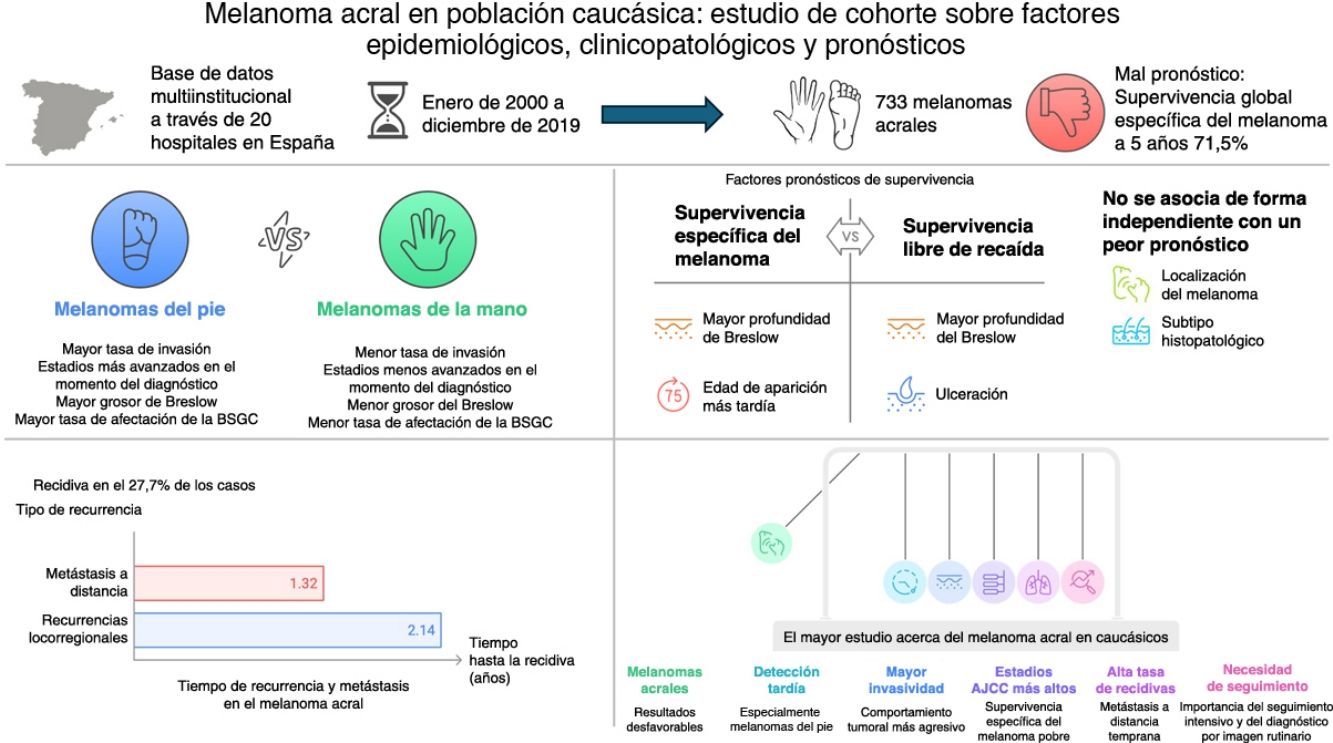 Melanoma acral en población caucásica: estudio de cohorte sobre factores epidemiológicos, clinicopatológicos y pronósticos

Base de datos multiinstitucional a través de 20 hospitales en España

Enero de 2000 a diciembre de 2019

733 melanomas acrales

Mal pronóstico: Supervivencia global específica del melanoma a 5 años 71,5%

VS

Melanomas del pie

Mayor tasa de invasión
Estadios más avanzados en el momento del diagnóstico
Mayor grosor de Breslow
Mayor tasa de afectación de la BSGC

Melanomas de la mano

Menor tasa de invasión
Estadios menos avanzados en el momento del diagnóstico
Menor grosor del Breslow
Menor tasa de afectación de la BSGC

Factores pronósticos de supervivencia

Supervivencia específica del melanoma

VS

Supervivencia libre de recaída

Mayor profundidad de Breslow

75

Edad de aparición más tardía

Mayor profundidad del Breslow

Ulceración

No se asocia de forma independiente con un peor pronóstico

Localización del melanoma

Subtipo histopatológico

Recidiva en el 27,7% de los casos

Tipo de recurrencia

Metástasis a distancia

1.32

Recurrencias locorregionales

2.14

Tiempo hasta la recidiva (años)

Tiempo de recurrencia y metástasis en el melanoma acral

El mayor estudio acerca del melanoma acral en caucásicos

Melanomas acrales
Resultados desfavorables

Detección tardía
Especialmente melanomas del pie

Mayor invasividad
Comportamiento tumoral más agresivo

Estadios AJCC más altos
Supervivencia específica del melanoma pobre

Alta tasa de recidivas
Metástasis a distancia temprana

Necesidad de seguimiento
Importancia del seguimiento intensivo y del diagnóstico por imagen rutinario